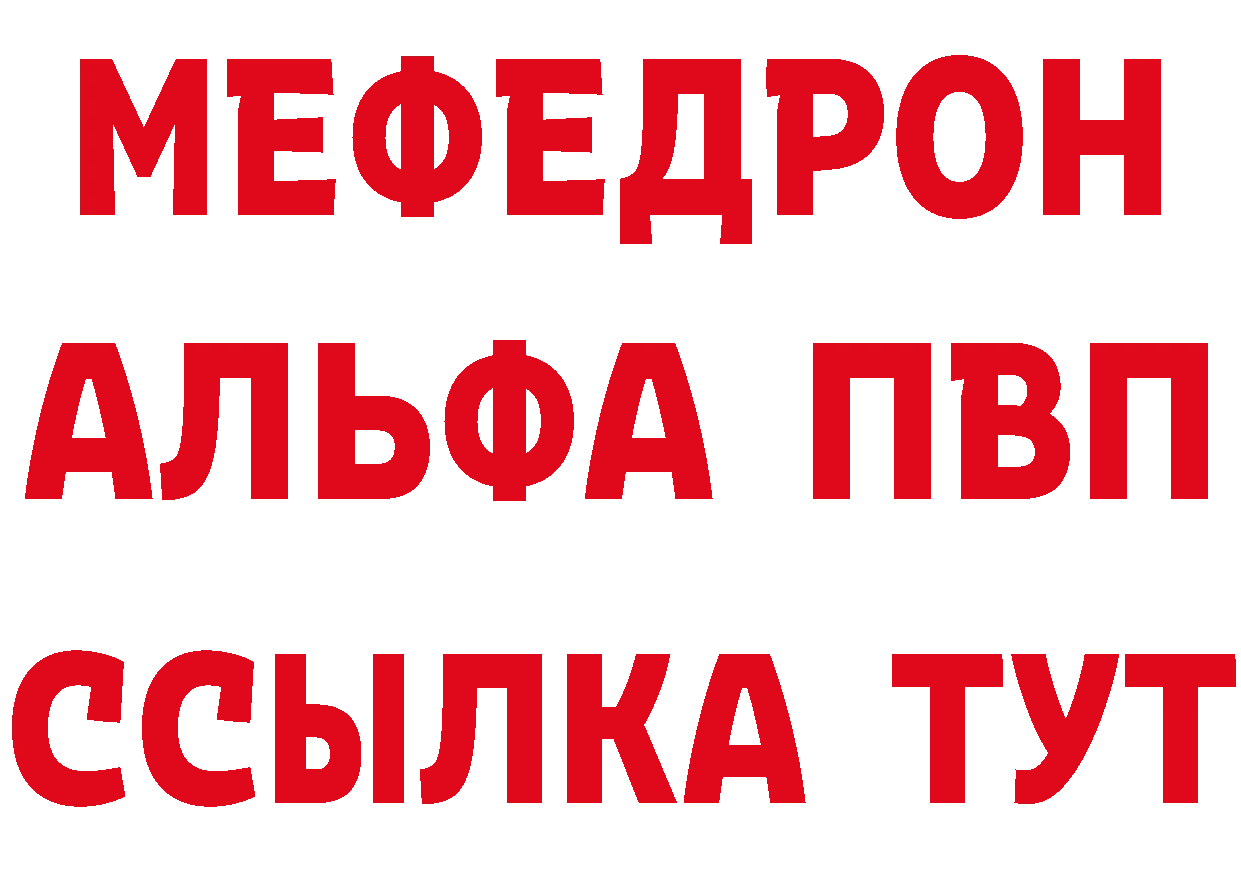 МЕФЕДРОН
АЛЬФА ПВП
ССЫЛКА ТУТ